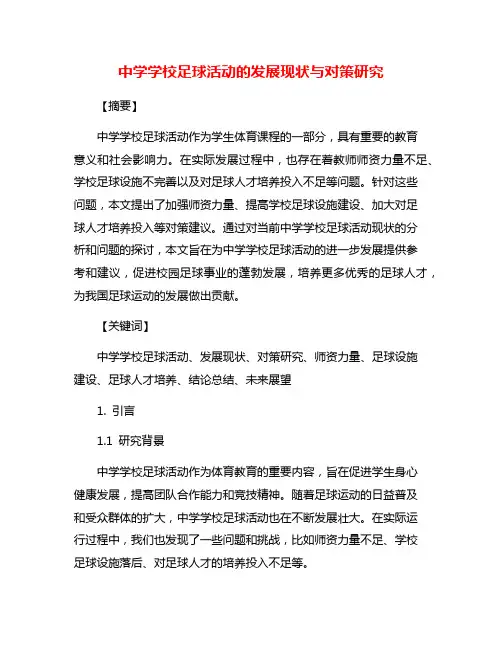 中学学校足球活动的发展现状与对策研究

【摘要】

中学学校足球活动作为学生体育课程的一部分，具有重要的教育意义和社会影响力。在实际发展过程中，也存在着教师师资力量不足、学校足球设施不完善以及对足球人才培养投入不足等问题。针对这些问题，本文提出了加强师资力量、提高学校足球设施建设、加大对足球人才培养投入等对策建议。通过对当前中学学校足球活动现状的分析和问题的探讨，本文旨在为中学学校足球活动的进一步发展提供参考和建议，促进校园足球事业的蓬勃发展，培养更多优秀的足球人才，为我国足球运动的发展做出贡献。

【关键词】

中学学校足球活动、发展现状、对策研究、师资力量、足球设施建设、足球人才培养、结论总结、未来展望

1. 引言

1.1 研究背景

中学学校足球活动作为体育教育的重要内容，旨在促进学生身心健康发展，提高团队合作能力和竞技精神。随着足球运动的日益普及和受众群体的扩大，中学学校足球活动也在不断发展壮大。在实际运行过程中，我们也发现了一些问题和挑战，比如师资力量不足、学校足球设施落后、对足球人才的培养投入不足等。